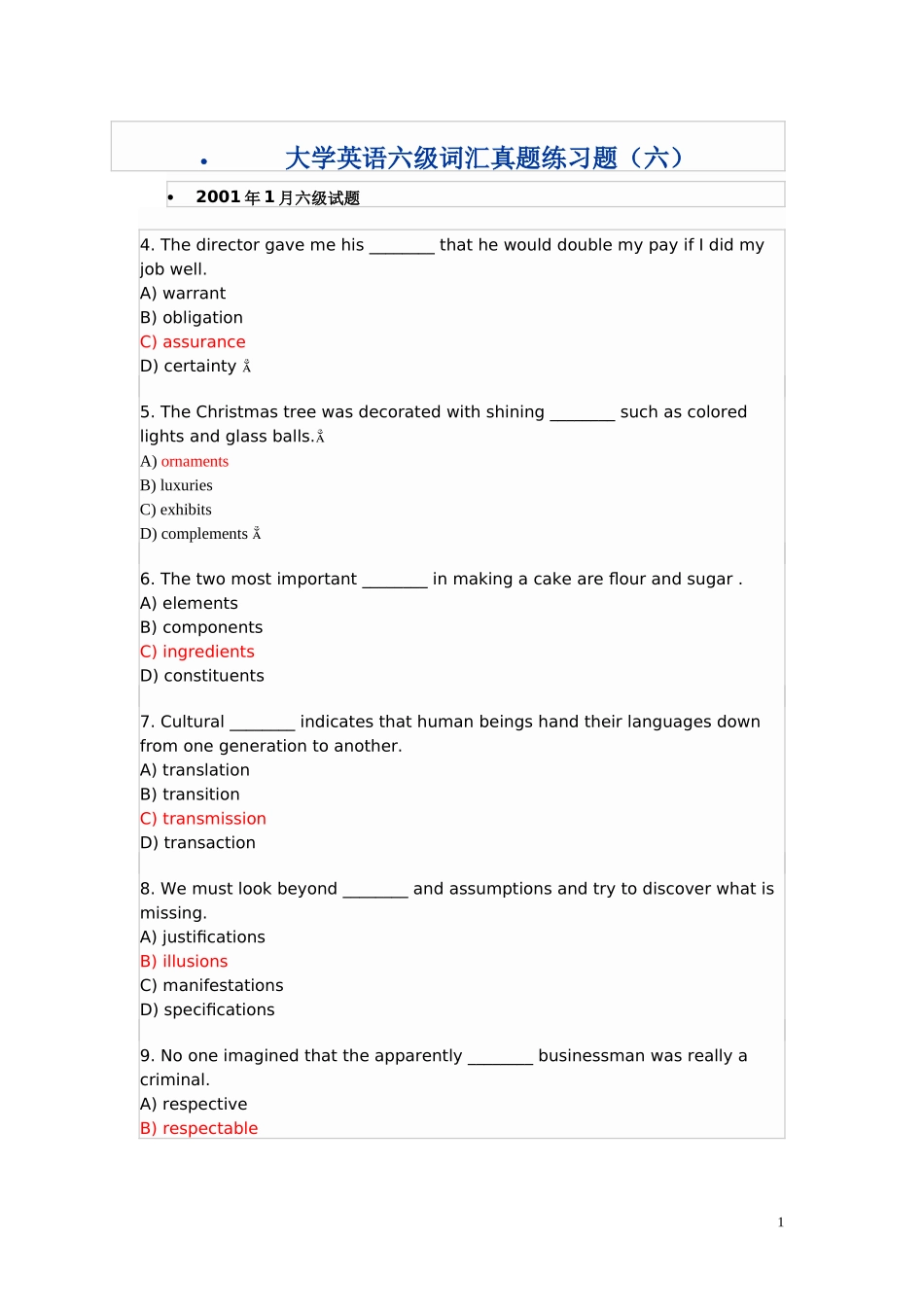 • 大学英语六级词汇真题练习题（六）

• 2001 年 1 月六级试题

4. The director gave me his ________ that he would double my pay if I did my job well.
A) warrant
B) obligation
C) assurance
D) certainty Å

5. The Christmas tree was decorated with shining ________ such as colored lights and glass balls.Å
A) ornaments
B) luxuries
C) exhibits
D) complements Å

6. The two most important ________ in making a cake are flour and sugar .
A) elements
B) components
C) ingredients
D) constituents

7. Cultural ________ indicates that human beings hand their languages down from one generation to another.
A) translation
B) transition
C) transmission
D) transaction

8. We must look beyond ________ and assumptions and try to discover what is missing.
A) justifications
B) illusions
C) manifestations
D) specifications

9. No one imagined that the apparently ________ businessman was really a criminal.
A) respective
B) respectable

1